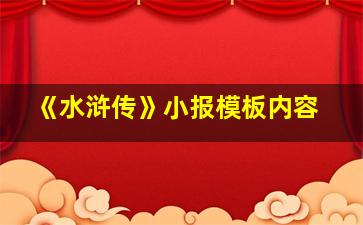 《水浒传》小报模板内容